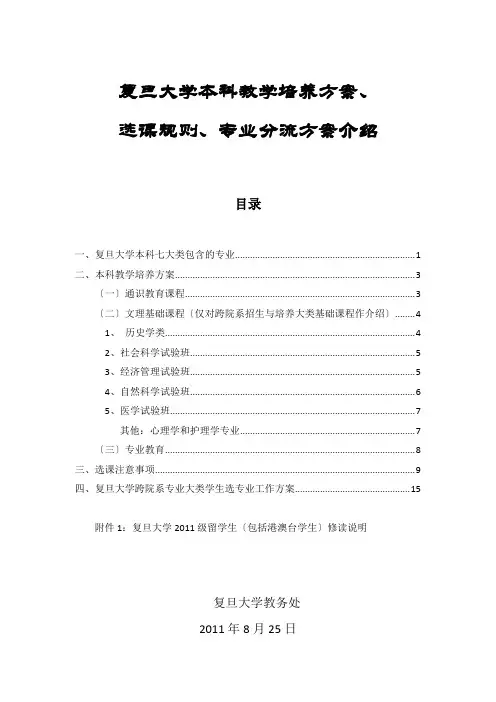 复旦大学本科教学培养方案、

选课规则、专业分流方案介绍

目录

一、复旦大学本科七大类包含的专业......1

二、本科教学培养方案......3

（一）通识教育课程......3

（二）文理基础课程（仅对跨院系招生与培养大类基础课程作介绍）......4

1、 历史学类......4

2、社会科学试验班......5

3、经济管理试验班......5

4、自然科学试验班......6

5、医学试验班......7

其他：心理学和护理学专业......7

（三）专业教育......8

三、选课注意事项......9

四、复旦大学跨院系专业大类学生选专业工作方案......15

附件 1：复旦大学 2011 级留学生（包括港澳台学生）修读说明

复旦大学教务处

2011 年 8 月 25 日